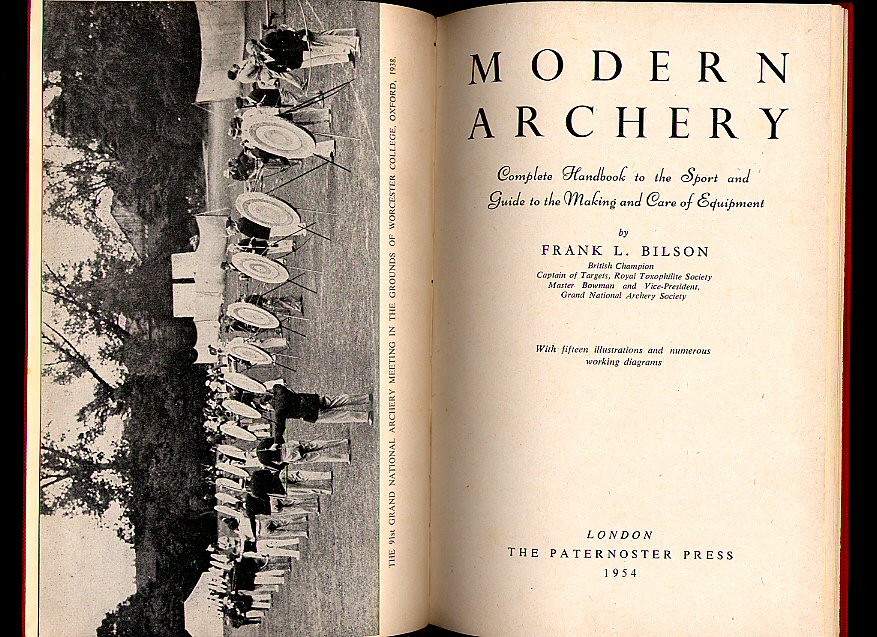 THE 91st GRAND NATIONAL ARCHERY MEETING IN THE GROUNDS OF WORCESTER COLLEGE, OXFORD, 1938.

MODERN ARCHERY

Complete Handbook to the Sport and Guide to the Making and Care of Equipment

by

FRANK L. BILSON

British Champion
Captain of Targets, Royal Toxophilite Society
Master Bowman and Vice-President,
Grand National Archery Society

With fifteen illustrations and numerous working diagrams

LONDON
THE PATERNOSTER PRESS
1954